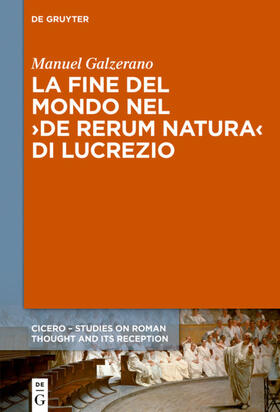 DE GRUYTER

Manuel Galzerano

LA FINE DEL MONDO NEL ›DE RERUM NATURA‹ DI LUCREZIO

CICERO – STUDIES ON ROMAN THOUGHT AND ITS RECEPTION

DE G